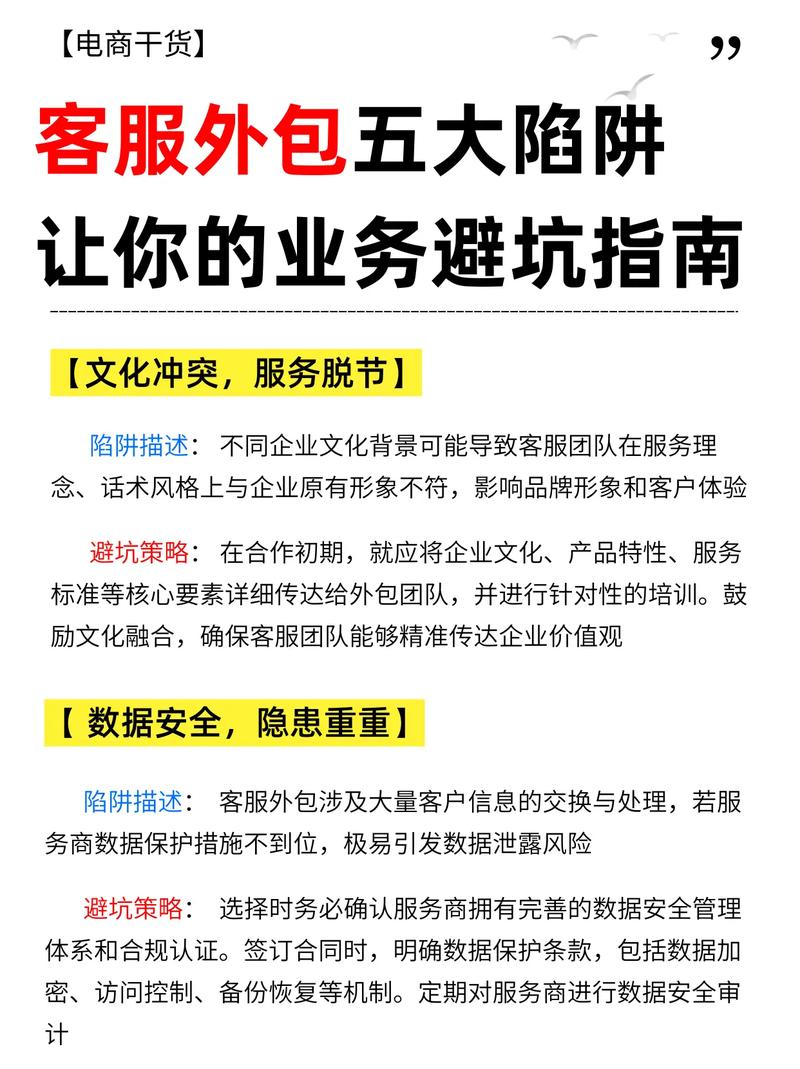 【电商干货】

”

客服外包五大陷阱
让你的业务避坑指南

【文化冲突，服务脱节】

陷阱描述： 不同企业文化背景可能导致客服团队在服务理念、话术风格上与企业原有形象不符，影响品牌形象和客户体验

避坑策略： 在合作初期，就应将企业文化、产品特性、服务标准等核心要素详细传达给外包团队，并进行针对性的培训。鼓励文化融合，确保客服团队能够精准传达企业价值观

【 数据安全，隐患重重】

陷阱描述： 客服外包涉及大量客户信息的交换与处理，若服务商数据保护措施不到位，极易引发数据泄露风险

避坑策略： 选择时务必确认服务商拥有完善的数据安全管理体系和合规认证。签订合同时，明确数据保护条款，包括数据加密、访问控制、备份恢复等机制。定期对服务商进行数据安全审计